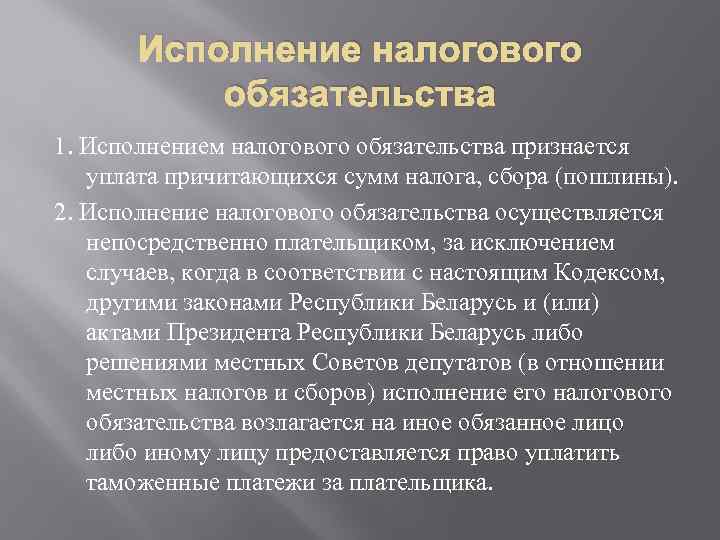 Исполнение налогового обязательства

1. Исполнением налогового обязательства признается уплата причитающихся сумм налога, сбора (пошлины).

2. Исполнение налогового обязательства осуществляется непосредственно плательщиком, за исключением случаев, когда в соответствии с настоящим Кодексом, другими законами Республики Беларусь и (или) актами Президента Республики Беларусь либо решениями местных Советов депутатов (в отношении местных налогов и сборов) исполнение его налогового обязательства возлагается на иное обязанное лицо либо иному лицу предоставляется право уплатить таможенные платежи за плательщика.